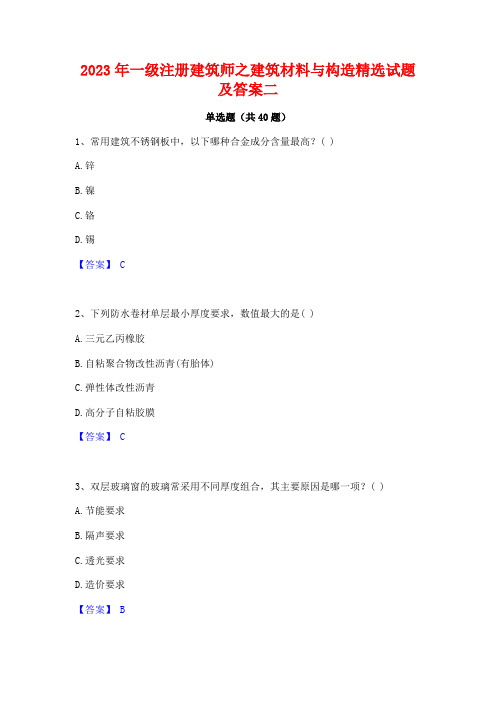 2023 年一级注册建筑师之建筑材料与构造精选试题及答案二

单选题（共 40 题）

1、常用建筑不锈钢板中，以下哪种合金成分含量最高？( )

A. 锌

B. 镍

C. 铬

D. 锡

【答案】 C

2、下列防水卷材单层最小厚度要求，数值最大的是( )

A. 三元乙丙橡胶

B. 自粘聚合物改性沥青(有胎体)

C. 弹性体改性沥青

D. 高分子自粘胶膜

【答案】 C

3、双层玻璃窗的玻璃常采用不同厚度组合，其主要原因是哪一项？( )

A. 节能要求

B. 隔声要求

C. 透光要求

D. 造价要求

【答案】 B